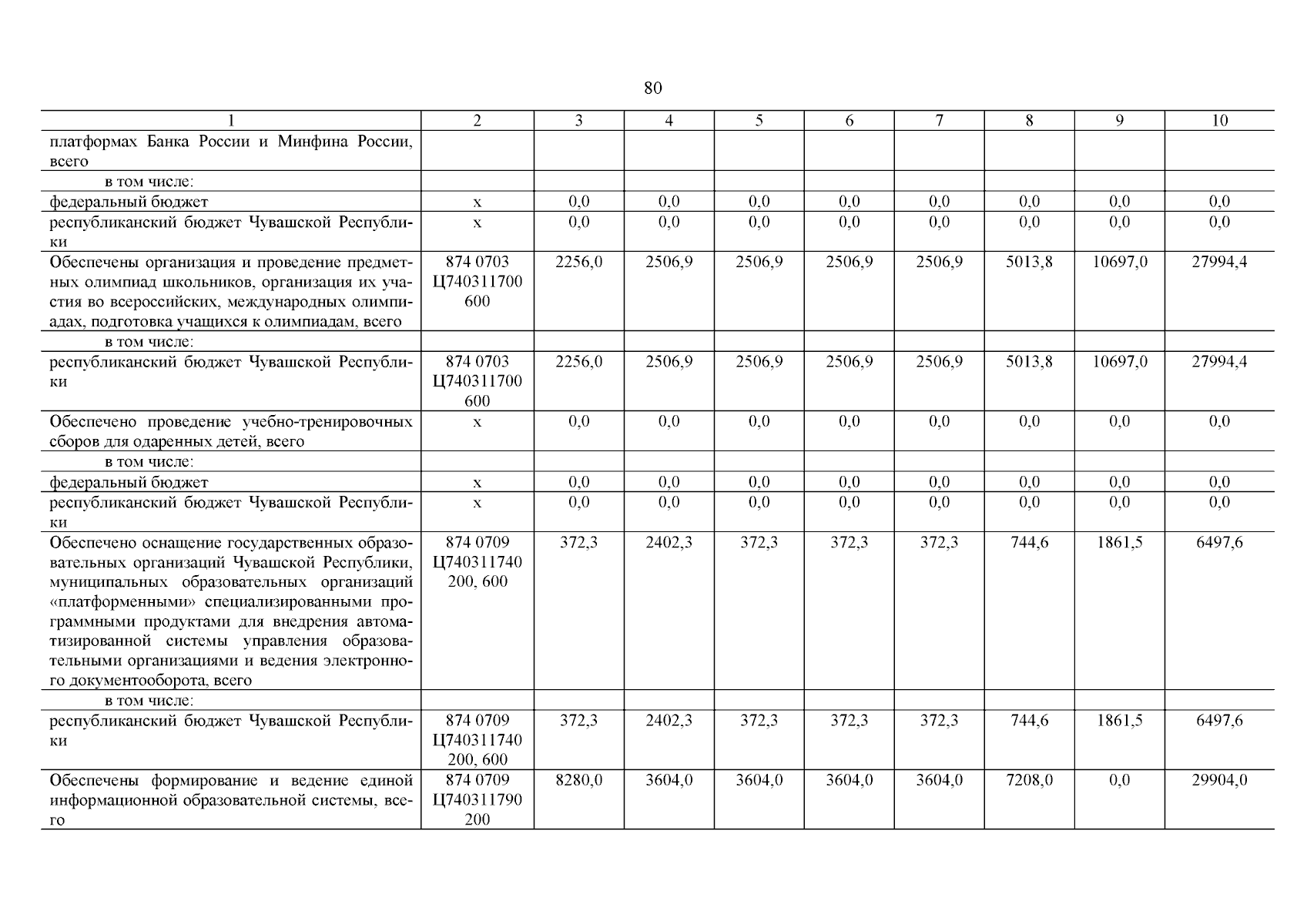 80

| 1 | 2 | 3 | 4 | 5 | 6 | 7 | 8 | 9 | 10 |
|---|---|---|---|---|---|---|---|---|---|
| платформах Банка России и Минфина России, всего | | | | | | | | | |
| в том числе: | | | | | | | | | |
| федеральный бюджет | х | 0,0 | 0,0 | 0,0 | 0,0 | 0,0 | 0,0 | 0,0 | 0,0 |
| республиканский бюджет Чувашской Республики | х | 0,0 | 0,0 | 0,0 | 0,0 | 0,0 | 0,0 | 0,0 | 0,0 |
| Обеспечены организация и проведение предметных олимпиад школьников, организация их участия во всероссийских, международных олимпиадах, подготовка учащихся к олимпиадам, всего | 874 0703 Ц740311700 600 | 2256,0 | 2506,9 | 2506,9 | 2506,9 | 2506,9 | 5013,8 | 10697,0 | 27994,4 |
| в том числе: | | | | | | | | | |
| республиканский бюджет Чувашской Республики | 874 0703 Ц740311700 600 | 2256,0 | 2506,9 | 2506,9 | 2506,9 | 2506,9 | 5013,8 | 10697,0 | 27994,4 |
| Обеспечено проведение учебно-тренировочных сборов для одаренных детей, всего | х | 0,0 | 0,0 | 0,0 | 0,0 | 0,0 | 0,0 | 0,0 | 0,0 |
| в том числе: | | | | | | | | | |
| федеральный бюджет | х | 0,0 | 0,0 | 0,0 | 0,0 | 0,0 | 0,0 | 0,0 | 0,0 |
| республиканский бюджет Чувашской Республики | х | 0,0 | 0,0 | 0,0 | 0,0 | 0,0 | 0,0 | 0,0 | 0,0 |
| Обеспечено оснащение государственных образовательных организаций Чувашской Республики, муниципальных образовательных организаций «платформенными» специализированными программными продуктами для внедрения автоматизированной системы управления образовательными организациями и ведения электронного документооборота, всего | 874 0709 Ц740311740 200, 600 | 372,3 | 2402,3 | 372,3 | 372,3 | 372,3 | 744,6 | 1861,5 | 6497,6 |
| в том числе: | | | | | | | | | |
| республиканский бюджет Чувашской Республики | 874 0709 Ц740311740 200, 600 | 372,3 | 2402,3 | 372,3 | 372,3 | 372,3 | 744,6 | 1861,5 | 6497,6 |
| Обеспечены формирование и ведение единой информационной образовательной системы, всего | 874 0709 Ц740311790 200 | 8280,0 | 3604,0 | 3604,0 | 3604,0 | 3604,0 | 7208,0 | 0,0 | 29904,0 |